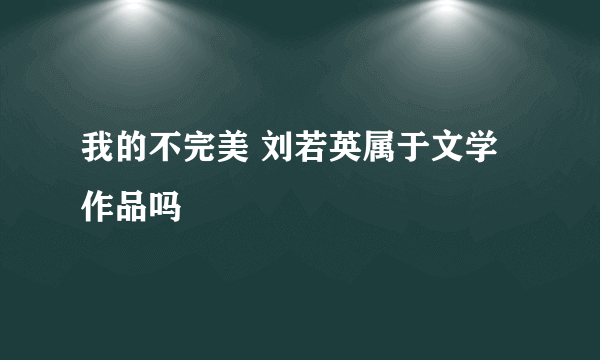 我的不完美 刘若英属于文学作品吗